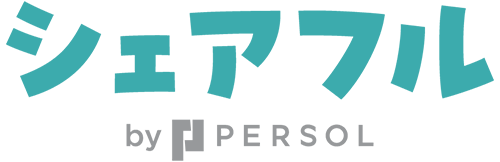 シェアフル
by PERSOL